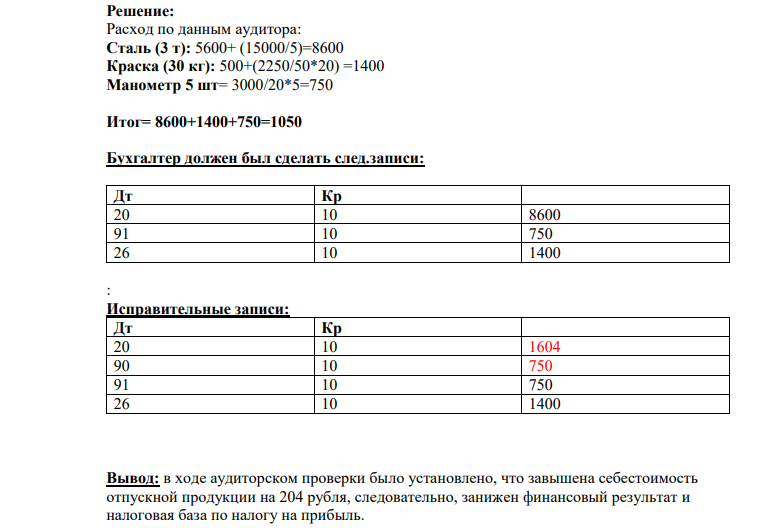 Решение:
Расход по данным аудитора:
Сталь (3 т): 5600+ (15000/5)=8600
Краска (30 кг): 500+(2250/50*20) =1400
Манометр 5 шт= 3000/20*5=750

Итог= 8600+1400+750=1050

Бухгалтер должен был сделать след.записи:

| Дт | Кр |  |
|---|---|---|
| 20 | 10 | 8600 |
| 91 | 10 | 750 |
| 26 | 10 | 1400 |

:

Исправительные записи:

| Дт | Кр |  |
|---|---|---|
| 20 | 10 | 1604 |
| 90 | 10 | 750 |
| 91 | 10 | 750 |
| 26 | 10 | 1400 |

Вывод: в ходе аудиторском проверки было установлено, что завышена себестоимость отпускной продукции на 204 рубля, следовательно, занижен финансовый результат и налоговая база по налогу на прибыль.